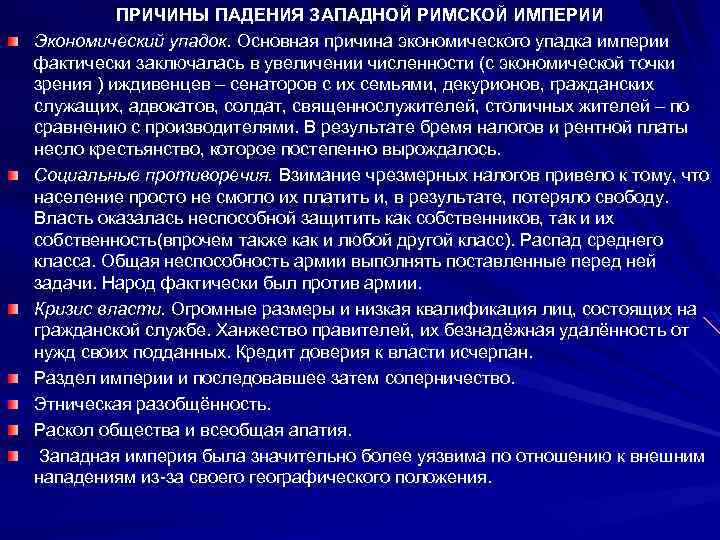 ПРИЧИНЫ ПАДЕНИЯ ЗАПАДНОЙ РИМСКОЙ ИМПЕРИИ

Экономический упадок. Основная причина экономического упадка империи фактически заключалась в увеличении численности (с экономической точки зрения ) иждивенцев – сенаторов с их семьями, декурионов, гражданских служащих, адвокатов, солдат, священнослужителей, столичных жителей – по сравнению с производителями. В результате бремя налогов и рентной платы несло крестьянство, которое постепенно вырождалось.

Социальные противоречия. Взимание чрезмерных налогов привело к тому, что население просто не смогло их платить и, в результате, потеряло свободу. Власть оказалась неспособной защитить как собственников, так и их собственность(впрочем также как и любой другой класс). Распад среднего класса. Общая неспособность армии выполнять поставленные перед ней задачи. Народ фактически был против армии.

Кризис власти. Огромные размеры и низкая квалификация лиц, состоящих на гражданской службе. Ханжество правителей, их безнадёжная удалённость от нужд своих подданных. Кредит доверия к власти исчерпан.

Раздел империи и последовавшее затем соперничество.

Этническая разобщённость.

Раскол общества и всеобщая апатия.

Западная империя была значительно более уязвима по отношению к внешним нападениям из-за своего географического положения.